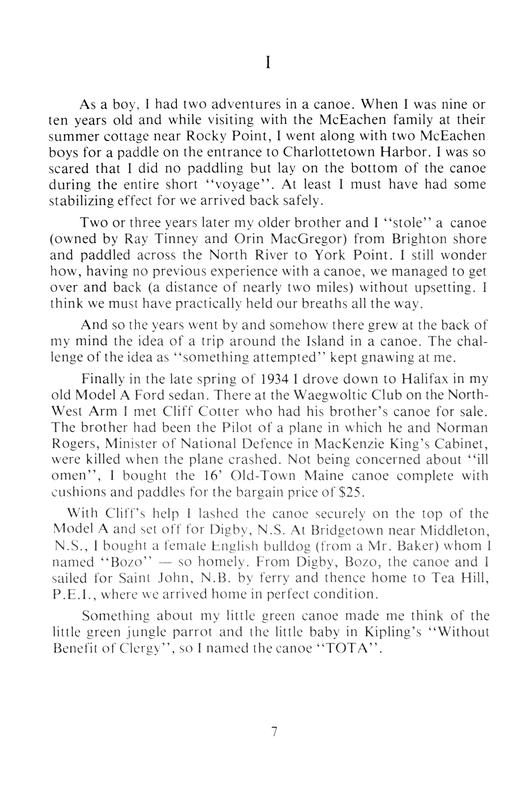 I

As a boy, I had two adventures in a canoe. When I was nine or ten years old and while visiting with the McEachen family at their summer cottage near Rocky Point, I went along with two McEachen boys for a paddle on the entrance to Charlottetown Harbor. I was so scared that I did no paddling but lay on the bottom of the canoe during the entire short "voyage". At least I must have had some stabilizing effect for we arrived back safely.

Two or three years later my older brother and I "stole" a canoe (owned by Ray Tinney and Orin MacGregor) from Brighton shore and paddled across the North River to York Point. I still wonder how, having no previous experience with a canoe, we managed to get over and back (a distance of nearly two miles) without upsetting. I think we must have practically held our breaths all the way.

And so the years went by and somehow there grew at the back of my mind the idea of a trip around the Island in a canoe. The challenge of the idea as "something attempted" kept gnawing at me.

Finally in the late spring of 1934 I drove down to Halifax in my old Model A Ford sedan. There at the Waegwoltic Club on the North-West Arm I met Cliff Cotter who had his brother's canoe for sale. The brother had been the Pilot of a plane in which he and Norman Rogers, Minister of National Defence in MacKenzie King's Cabinet, were killed when the plane crashed. Not being concerned about "ill omen", I bought the 16' Old-Town Maine canoe complete with cushions and paddles for the bargain price of $25.

With Cliff's help I lashed the canoe securely on the top of the Model A and set off for Digby, N.S. At Bridgetown near Middleton, N.S., I bought a female English bulldog (from a Mr. Baker) whom I named "Bozo" — so homely. From Digby, Bozo, the canoe and I sailed for Saint John, N.B. by ferry and thence home to Tea Hill, P.E.I., where we arrived home in perfect condition.

Something about my little green canoe made me think of the little green jungle parrot and the little baby in Kipling's "Without Benefit of Clergy", so I named the canoe "TOTA".

7